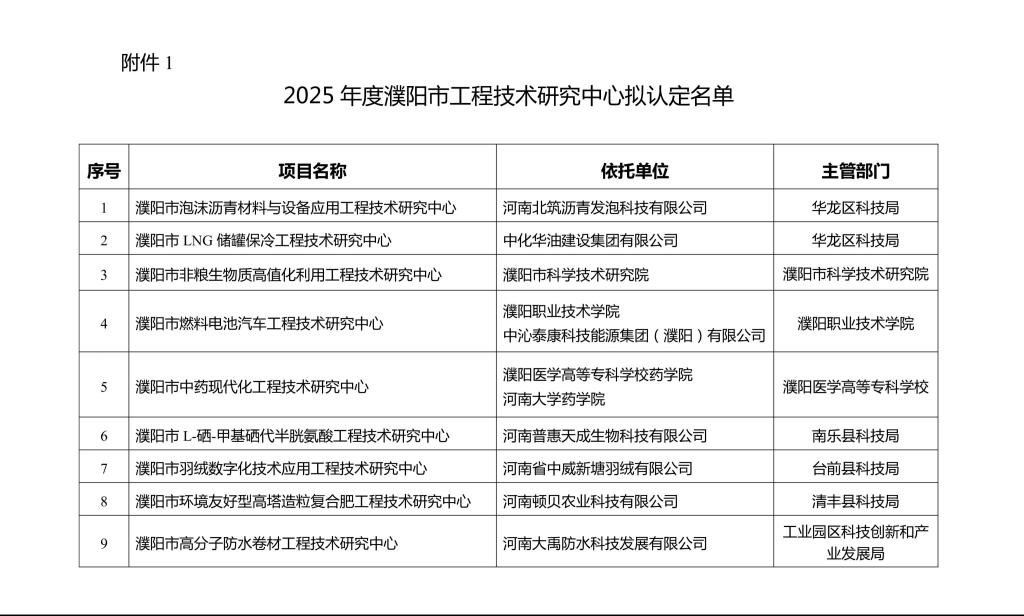 附件1

2025年度濮阳市工程技术研究中心拟认定名单

| 序号 | 项目名称 | 依托单位 | 主管部门 |
|---|---|---|---|
| 1 | 濮阳市泡沫沥青材料与设备应用工程技术研究中心 | 河南北筑沥青发泡科技有限公司 | 华龙区科技局 |
| 2 | 濮阳市LNG储罐保冷工程技术研究中心 | 中化华油建设集团有限公司 | 华龙区科技局 |
| 3 | 濮阳市非粮生物质高值化利用工程技术研究中心 | 濮阳市科学技术研究院 | 濮阳市科学技术研究院 |
| 4 | 濮阳市燃料电池汽车工程技术研究中心 | 濮阳职业技术学院 中沁泰康科技能源集团（濮阳）有限公司 | 濮阳职业技术学院 |
| 5 | 濮阳市中药现代化工程技术研究中心 | 濮阳医学高等专科学校药学院 河南大学药学院 | 濮阳医学高等专科学校 |
| 6 | 濮阳市L-硒-甲基硒代半胱氨酸工程技术研究中心 | 河南普惠天成生物科技有限公司 | 南乐县科技局 |
| 7 | 濮阳市羽绒数字化技术应用工程技术研究中心 | 河南省中威新塘羽绒有限公司 | 台前县科技局 |
| 8 | 濮阳市环境友好型高塔造粒复合肥工程技术研究中心 | 河南顿贝农业科技有限公司 | 清丰县科技局 |
| 9 | 濮阳市高分子防水卷材工程技术研究中心 | 河南大禹防水科技发展有限公司 | 工业园区科技创新和产业发展局 |